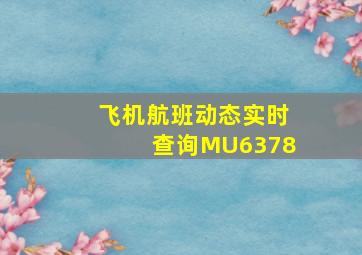 飞机航班动态实时查询MU6378